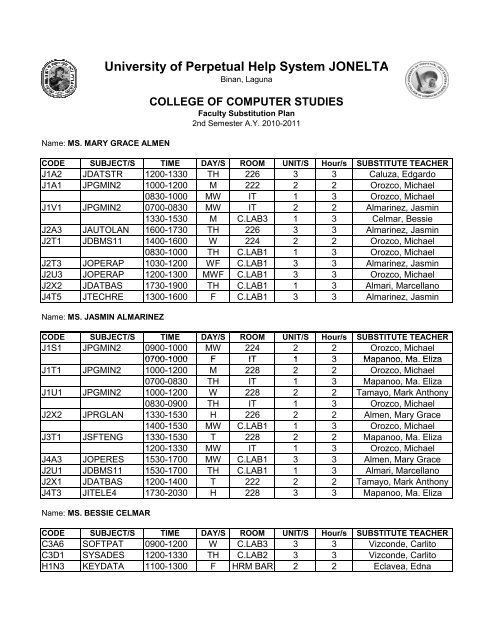 University of Perpetual Help System JONELTA
Binan, Laguna

COLLEGE OF COMPUTER STUDIES
Faculty Substitution Plan
2nd Semester A.Y. 2010-2011

Name: MS. MARY GRACE ALMEN

| CODE | SUBJECT/S | TIME | DAY/S | ROOM | UNIT/S | Hour/s | SUBSTITUTE TEACHER |
|---|---|---|---|---|---|---|---|
| J1A2 | JDATSTR | 1200-1330 | TH | 226 | 3 | 3 | Caluza, Edgardo |
| J1A1 | JPGMIN2 | 1000-1200 | M | 222 | 2 | 2 | Orozco, Michael |
| | | 0830-1000 | MW | IT | 1 | 3 | Orozco, Michael |
| J1V1 | JPGMIN2 | 0700-0830 | MW | IT | 2 | 2 | Almarinez, Jasmin |
| | | 1330-1530 | M | C.LAB3 | 1 | 3 | Celmar, Bessie |
| J2A3 | JAUTOLAN | 1600-1730 | TH | 226 | 3 | 3 | Almarinez, Jasmin |
| J2T1 | JDBMS11 | 1400-1600 | W | 224 | 2 | 2 | Orozco, Michael |
| | | 0830-1000 | TH | C.LAB1 | 1 | 3 | Orozco, Michael |
| J2T3 | JOPERAP | 1030-1200 | WF | C.LAB1 | 3 | 3 | Almarinez, Jasmin |
| J2U3 | JOPERAP | 1200-1300 | MWF | C.LAB1 | 3 | 3 | Orozco, Michael |
| J2X2 | JDATBAS | 1730-1900 | TH | C.LAB1 | 1 | 3 | Almari, Marcellano |
| J4T5 | JTECHRE | 1300-1600 | F | C.LAB1 | 3 | 3 | Almarinez, Jasmin |

Name: MS. JASMIN ALMARINEZ

| CODE | SUBJECT/S | TIME | DAY/S | ROOM | UNIT/S | Hour/s | SUBSTITUTE TEACHER |
|---|---|---|---|---|---|---|---|
| J1S1 | JPGMIN2 | 0900-1000 | MW | 224 | 2 | 2 | Orozco, Michael |
| | | 0700-1000 | F | IT | 1 | 3 | Mapanoo, Ma. Eliza |
| J1T1 | JPGMIN2 | 1000-1200 | M | 228 | 2 | 2 | Orozco, Michael |
| | | 0700-0830 | TH | IT | 1 | 3 | Mapanoo, Ma. Eliza |
| J1U1 | JPGMIN2 | 1000-1200 | W | 228 | 2 | 2 | Tamayo, Mark Anthony |
| | | 0830-0900 | TH | IT | 1 | 3 | Orozco, Michael |
| J2X2 | JPRGLAN | 1330-1530 | H | 226 | 2 | 2 | Almen, Mary Grace |
| | | 1400-1530 | MW | C.LAB1 | 1 | 3 | Orozco, Michael |
| J3T1 | JSFTENG | 1330-1530 | T | 228 | 2 | 2 | Mapanoo, Ma. Eliza |
| | | 1200-1330 | MW | IT | 1 | 3 | Orozco, Michael |
| J4A3 | JOPERES | 1530-1700 | MW | C.LAB1 | 3 | 3 | Almen, Mary Grace |
| J2U1 | JDBMS11 | 1530-1700 | TH | C.LAB1 | 1 | 3 | Almari, Marcellano |
| J2X1 | JDATBAS | 1200-1400 | T | 222 | 2 | 2 | Tamayo, Mark Anthony |
| J4T3 | JITELE4 | 1730-2030 | H | 228 | 3 | 3 | Mapanoo, Ma. Eliza |

Name: MS. BESSIE CELMAR

| CODE | SUBJECT/S | TIME | DAY/S | ROOM | UNIT/S | Hour/s | SUBSTITUTE TEACHER |
|---|---|---|---|---|---|---|---|
| C3A6 | SOFTPAT | 0900-1200 | W | C.LAB3 | 3 | 3 | Vizconde, Carlito |
| C3D1 | SYSADES | 1200-1330 | TH | C.LAB2 | 3 | 3 | Vizconde, Carlito |
| H1N3 | KEYDATA | 1100-1300 | F | HRM BAR | 2 | 2 | Eclavea, Edna |